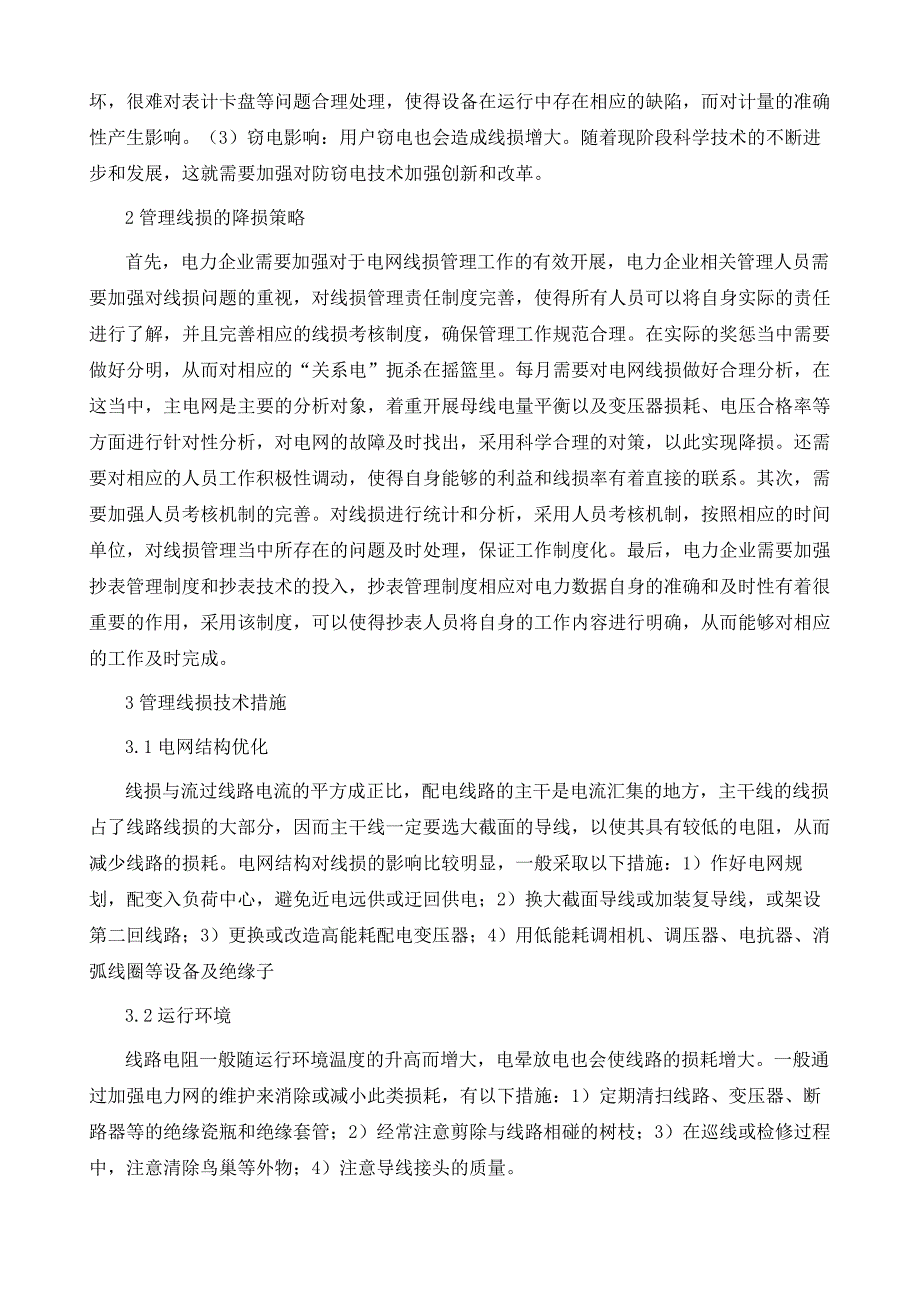 坏，很难对表计卡盘等问题合理处理，使得设备在运行中存在相应的缺陷，而对计量的准确性产生影响。（3）窃电影响：用户窃电也会造成线损增大。随着现阶段科学技术的不断进步和发展，这就需要加强对防窃电技术加强创新和改革。

2 管理线损的降损策略

首先，电力企业需要加强对于电网线损管理工作的有效开展，电力企业相关管理人员需要加强对线损问题的重视，对线损管理责任制度完善，使得所有人员可以将自身实际的责任进行了解，并且完善相应的线损考核制度，确保管理工作规范合理。在实际的奖惩当中需要做好分明，从而对相应的“关系电”扼杀在摇篮里。每月需要对电网线损做好合理分析，在这当中，主电网是主要的分析对象，着重开展母线电量平衡以及变压器损耗、电压合格率等方面进行针对性分析，对电网的故障及时找出，采用科学合理的对策，以此实现降损。还需要对相应的人员工作积极性调动，使得自身能够的利益和线损率有着直接的联系。其次，需要加强人员考核机制的完善。对线损进行统计和分析，采用人员考核机制，按照相应的时间单位，对线损管理当中所存在的问题及时处理，保证工作制度化。最后，电力企业需要加强抄表管理制度和抄表技术的投入，抄表管理制度相应对电力数据自身的准确和及时性有着很重要的作用，采用该制度，可以使得抄表人员将自身的工作内容进行明确，从而能够对相应的工作及时完成。

3 管理线损技术措施

3.1 电网结构优化

线损与流过线路电流的平方成正比，配电线路的主干是电流汇集的地方，主干线的线损占了线路线损的大部分，因而主干线一定要选大截面的导线，以使其具有较低的电阻，从而减少线路的损耗。电网结构对线损的影响比较明显，一般采取以下措施：1）作好电网规划，配变入负荷中心，避免近电远供或迂回供电；2）换大截面导线或加装复导线，或架设第二回线路；3）更换或改造高能耗配电变压器；4）用低能耗调相机、调压器、电抗器、消弧线圈等设备及绝缘子

3.2 运行环境

线路电阻一般随运行环境温度的升高而增大，电晕放电也会使线路的损耗增大。一般通过加强电力网的维护来消除或减小此类损耗，有以下措施：1）定期清扫线路、变压器、断路器等的绝缘瓷瓶和绝缘套管；2）经常注意剪除与线路相碰的树枝；3）在巡线或检修过程中，注意清除鸟巢等外物；4）注意导线接头的质量。